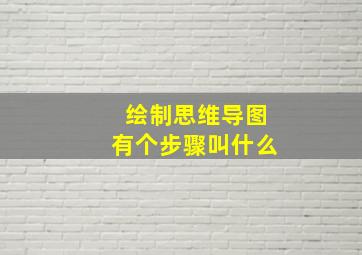 绘制思维导图
有个步骤叫什么